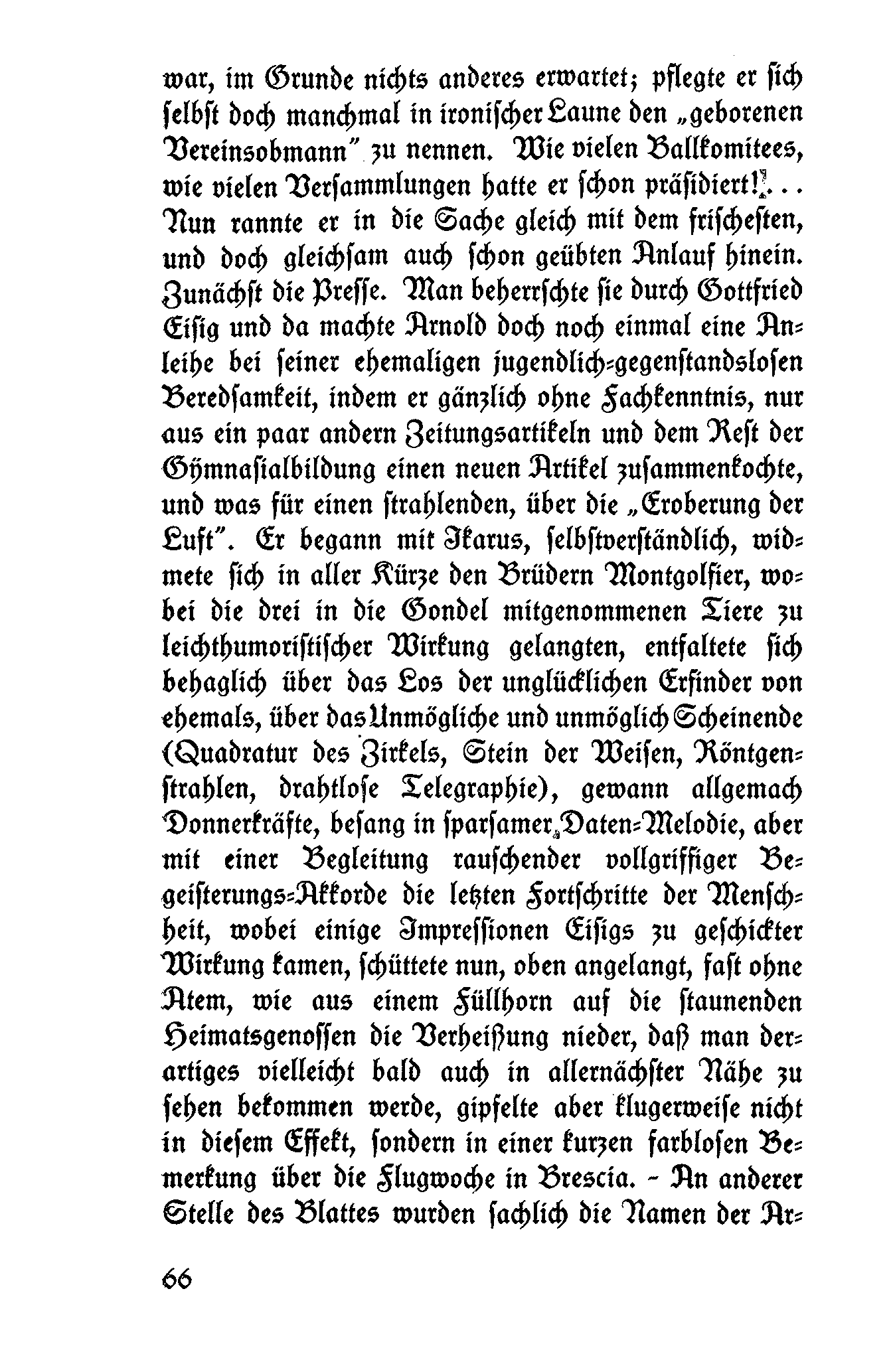 war, im Grunde nichts anderes erwartet; pflegte er sich selbst doch manchmal in ironischer Laune den „geborenen Vereinsobmann" zu nennen. Wie vielen Ballkomitees, wie vielen Versammlungen hatte er schon präsidiert!... Nun rannte er in die Sache gleich mit dem frischesten, und doch gleichsam auch schon geübten Anlauf hinein. Zunächst die Presse. Man beherrschte sie durch Gottfried Eisig und da machte Arnold doch noch einmal eine Anleihe bei seiner ehemaligen jugendlich-gegenstandslosen Beredsamkeit, indem er gänzlich ohne Fachkenntnis, nur aus ein paar andern Zeitungsartikeln und dem Rest der Gymnasialbildung einen neuen Artikel zusammenkochte, und was für einen strahlenden, über die „Eroberung der Luft". Er begann mit Ikarus, selbstverständlich, widmete sich in aller Kürze den Brüdern Montgolfier, wobei die drei in die Gondel mitgenommenen Tiere zu leichthumoristischer Wirkung gelangten, entfaltete sich behaglich über das Los der unglücklichen Erfinder von ehemals, über das Unmögliche und unmöglich Scheinende (Quadratur des Zirkels, Stein der Weisen, Röntgenstrahlen, drahtlose Telegraphie), gewann allgemach Donnerkräfte, besang in sparsamer Daten-Melodie, aber mit einer Begleitung rauschender vollgriffiger Begeisterungs-Akkorde die letzten Fortschritte der Menschheit, wobei einige Impressionen Eisigs zu geschickter Wirkung kamen, schüttete nun, oben angelangt, fast ohne Atem, wie aus einem Füllhorn auf die staunenden Heimatsgenossen die Verheißung nieder, daß man derartiges vielleicht bald auch in allernächster Nähe zu sehen bekommen werde, gipfelte aber klugerweise nicht in diesem Effekt, sondern in einer kurzen farblosen Bemerkung über die Flugwoche in Brescia. – An anderer Stelle des Blattes wurden sachlich die Namen der Ar-

66